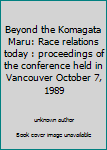 Beyond the Komagata Maru: Race relations today : proceedings of the conference held in Vancouver October 7, 1989

unknown author

Book cover image unavailable